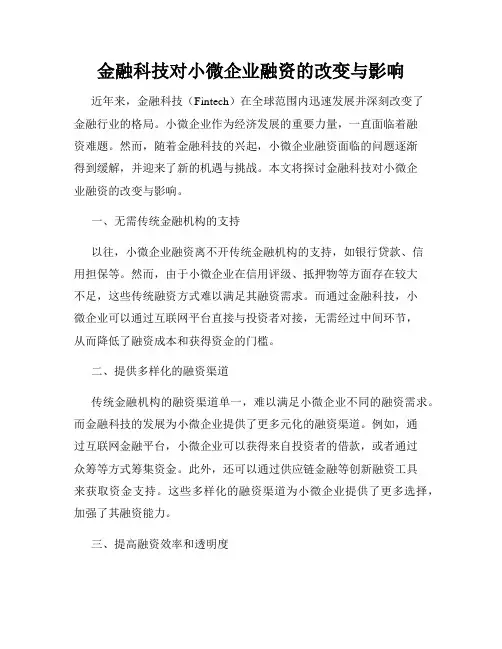 金融科技对小微企业融资的改变与影响

近年来，金融科技（Fintech）在全球范围内迅速发展并深刻改变了金融行业的格局。小微企业作为经济发展的重要力量，一直面临着融资难题。然而，随着金融科技的兴起，小微企业融资面临的问题逐渐得到缓解，并迎来了新的机遇与挑战。本文将探讨金融科技对小微企业融资的改变与影响。

一、无需传统金融机构的支持

以往，小微企业融资离不开传统金融机构的支持，如银行贷款、信用担保等。然而，由于小微企业在信用评级、抵押物等方面存在较大不足，这些传统融资方式难以满足其融资需求。而通过金融科技，小微企业可以通过互联网平台直接与投资者对接，无需经过中间环节，从而降低了融资成本和获得资金的门槛。

二、提供多样化的融资渠道

传统金融机构的融资渠道单一，难以满足小微企业不同的融资需求。而金融科技的发展为小微企业提供了更多元化的融资渠道。例如，通过互联网金融平台，小微企业可以获得来自投资者的借款，或者通过众筹等方式筹集资金。此外，还可以通过供应链金融等创新融资工具来获取资金支持。这些多样化的融资渠道为小微企业提供了更多选择，加强了其融资能力。

三、提高融资效率和透明度